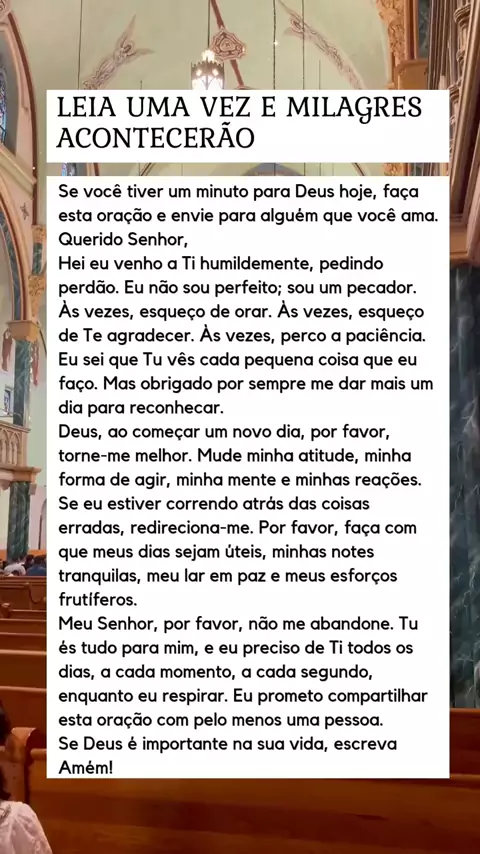 LEIA UMA VEZ E MILAGRES ACONTECERÃO

Se você tiver um minuto para Deus hoje, faça esta oração e envie para alguém que você ama.
Querido Senhor,
Hei eu venho a Ti humildemente, pedindo perdão. Eu não sou perfeito; sou um pecador. Às vezes, esqueço de orar. Às vezes, esqueço de Te agradecer. Às vezes, perco a paciência. Eu sei que Tu vês cada pequena coisa que eu faço. Mas obrigado por sempre me dar mais um dia para reconhecar.
Deus, ao começar um novo dia, por favor, torne-me melhor. Mude minha atitude, minha forma de agir, minha mente e minhas reações. Se eu estiver correndo atrás das coisas erradas, redireciona-me. Por favor, faça com que meus dias sejam úteis, minhas notes tranquilas, meu lar em paz e meus esforços frutíferos.
Meu Senhor, por favor, não me abandone. Tu és tudo para mim, e eu preciso de Ti todos os dias, a cada momento, a cada segundo, enquanto eu respirar. Eu prometo compartilhar esta oração com pelo menos uma pessoa.
Se Deus é importante na sua vida, escreva Amém!